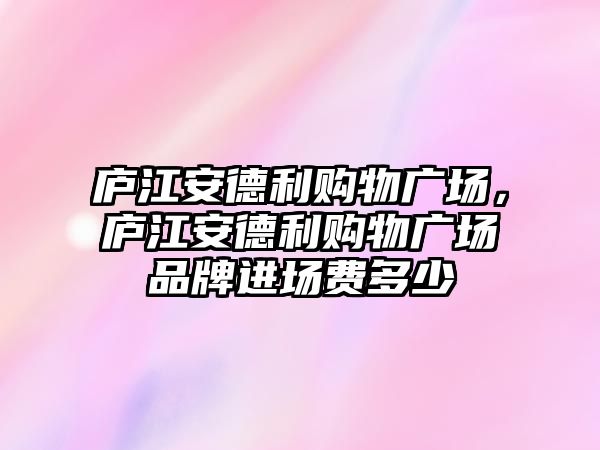 庐江安德利购物广场，庐江安德利购物广场品牌进场费多少